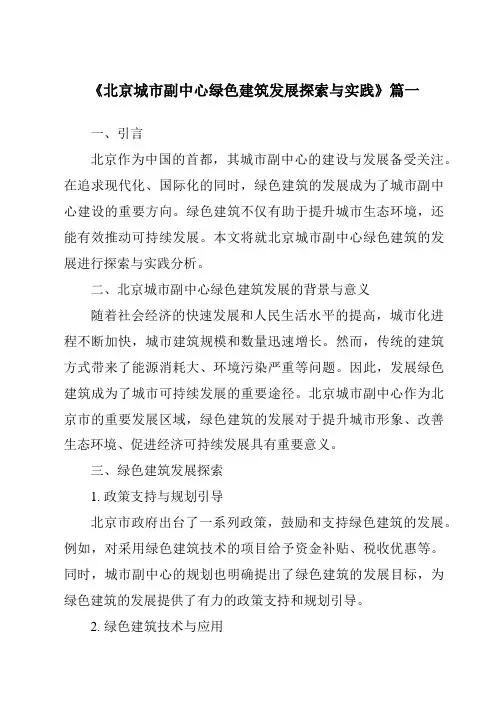 《北京城市副中心绿色建筑发展探索与实践》篇一

一、引言

北京作为中国的首都，其城市副中心的建设与发展备受关注。在追求现代化、国际化的同时，绿色建筑的发展成为了城市副中心建设的重要方向。绿色建筑不仅有助于提升城市生态环境，还能有效推动可持续发展。本文将就北京城市副中心绿色建筑的发展进行探索与实践分析。

二、北京城市副中心绿色建筑发展的背景与意义

随着社会经济的快速发展和人民生活水平的提高，城市化进程不断加快，城市建筑规模和数量迅速增长。然而，传统的建筑方式带来了能源消耗大、环境污染严重等问题。因此，发展绿色建筑成为了城市可持续发展的重要途径。北京城市副中心作为北京市的重要发展区域，绿色建筑的发展对于提升城市形象、改善生态环境、促进经济可持续发展具有重要意义。

三、绿色建筑发展探索

1. 政策支持与规划引导

北京市政府出台了一系列政策，鼓励和支持绿色建筑的发展。例如，对采用绿色建筑技术的项目给予资金补贴、税收优惠等。同时，城市副中心的规划也明确提出了绿色建筑的发展目标，为绿色建筑的发展提供了有力的政策支持和规划引导。

2. 绿色建筑技术与应用